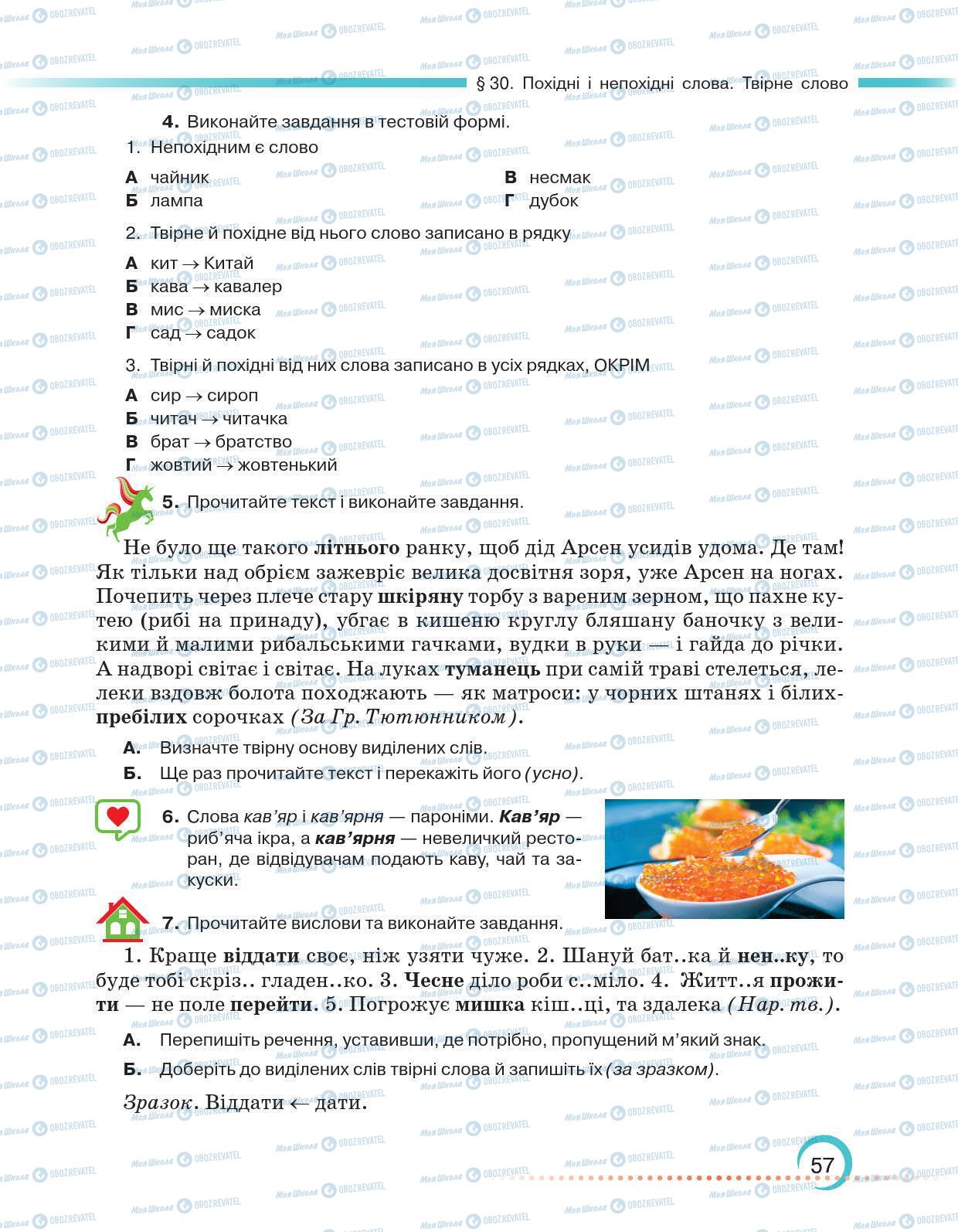 § 30. Похідні і непохідні слова. Твірне слово

4. Виконайте завдання в тестовій формі.

1. Непохідним є слово

А чайник
Б лампа
В несмак
Г дубок

2. Твірне й похідне від нього слово записано в рядку

А кит → Китай
Б кава → кавалер
В мис → миска
Г сад → садок

3. Твірні й похідні від них слова записано в усіх рядках, ОКРІМ

А сир → сироп
Б читач → читачка
В брат → братство
Г жовтий → жовтенький

5. Прочитайте текст і виконайте завдання.

Не було ще такого літнього ранку, щоб дід Арсен усидів удома. Де там! Як тільки над обрієм зажевріє велика досвітня зоря, уже Арсен на ногах. Почепить через плече стару шкіряну торбу з вареним зерном, що пахне кутею (рибі на принаду), убгає в кишеню круглу бляшану баночку з великими й малими рибальськими гачками, вудки в руки — і гайда до річки. А надворі світає і світає. На луках туманець при самій траві стелеться, лелеки вздовж болота походжають — як матроси: у чорних штанях і білих-пребілих сорочках (За Гр. Тютюнником).

А. Визначте твірну основу виділених слів.
Б. Ще раз прочитайте текст і перекажіть його (усно).

6. Слова кав'яр і кав'ярня — пароніми. Кав'яр — риб'яча ікра, а кав'ярня — невеличкий ресторан, де відвідувачам подають каву, чай та закуски.

7. Прочитайте вислови та виконайте завдання.

1. Краще віддати своє, ніж узяти чуже. 2. Шануй бат..ка й нен..ку, то буде тобі скріз.. гладен..ко. 3. Чесне діло роби с..міло. 4. Житт..я прожити — не поле перейти. 5. Погрожує мишка кіш..ці, та здалека (Нар. тв.).

А. Перепишіть речення, уставивши, де потрібно, пропущений м'який знак.
Б. Доберіть до виділених слів твірні слова й запишіть їх (за зразком).

Зразок. Віддати ← дати.

57